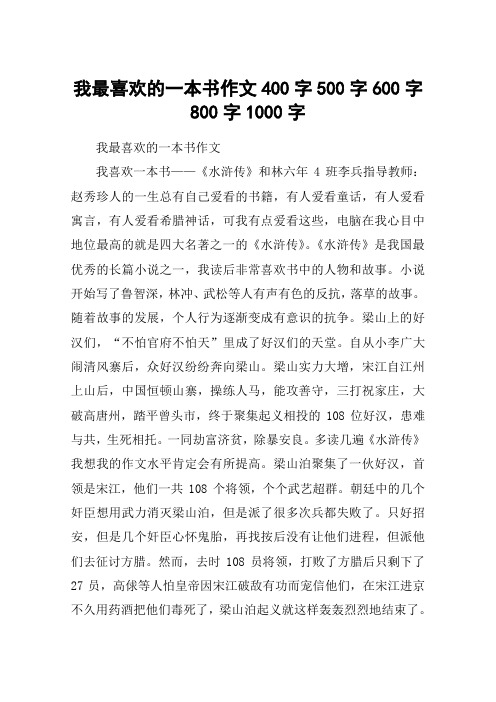 我最喜欢的一本书作文 400 字 500 字 600 字 800 字 1000 字

我最喜欢的一本书作文

我喜欢一本书——《水浒传》和林六年 4 班李兵指导教师：赵秀珍人的一生总有自己爱看的书籍，有人爱看童话，有人爱看寓言，有人爱看希腊神话，可我有点爱看这些，电脑在我心目中地位最高的就是四大名著之一的《水浒传》。《水浒传》是我国最优秀的长篇小说之一，我读后非常喜欢书中的人物和故事。小说开始写了鲁智深，林冲、武松等人有声有色的反抗，落草的故事。随着故事的发展，个人行为逐渐变成有意识的抗争。梁山上的好汉们，“不怕官府不怕天”里成了好汉们的天堂。自从小李广大闹清风寨后，众好汉纷纷奔向梁山。梁山实力大增，宋江自江州上山后，中国恒顿山寨，操练人马，能攻善守，三打祝家庄，大破高唐州，踏平曾头市，终于聚集起义相投的 108 位好汉，患难与共，生死相托。一同劫富济贫，除暴安良。多读几遍《水浒传》我想我的作文水平肯定会有所提高。梁山泊聚集了一伙好汉，首领是宋江，他们一共 108 个将领，个个武艺超群。朝廷中的几个奸臣想用武力消灭梁山泊，但是派了很多次兵都失败了。只好招安，但是几个奸臣心怀鬼胎，再找按后没有让他们进程，但派他们去征讨方腊。然而，去时 108 员将领，打败了方腊后只剩下了 27 员，高俅等人怕皇帝因宋江破敌有功而宠信他们，在宋江进京不久用药酒把他们毒死了，梁山泊起义就这样轰轰烈烈地结束了。